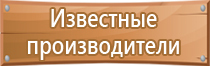 Известные производители